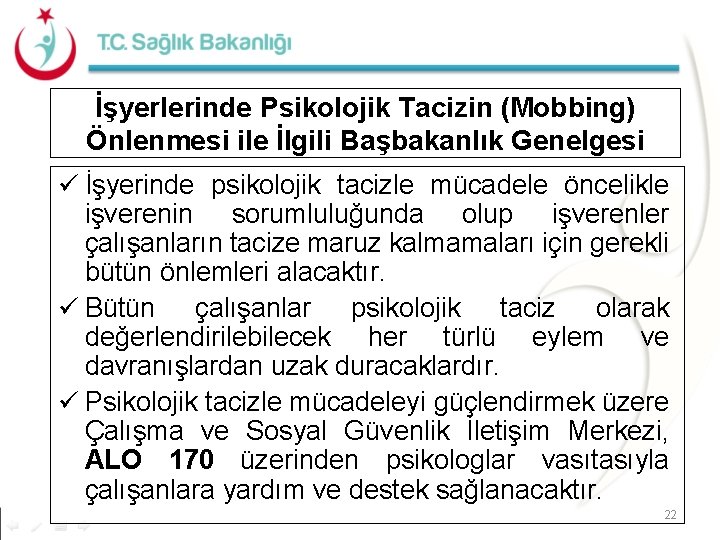 T.C. Sağlık Bakanlığı

İşyerlerinde Psikolojik Tacizin (Mobbing) Önlenmesi ile İlgili Başbakanlık Genelgesi

✓ İşyerinde psikolojik tacizle mücadele öncelikle işverenin sorumluluğunda olup işverenler çalışanların tacize maruz kalmamaları için gerekli bütün önlemleri alacaktır.

✓ Bütün çalışanlar psikolojik taciz olarak değerlendirilebilecek her türlü eylem ve davranışlardan uzak duracaklardır.

✓ Psikolojik tacizle mücadeleyi güçlendirmek üzere Çalışma ve Sosyal Güvenlik İletişim Merkezi, ALO 170 üzerinden psikologlar vasıtasıyla çalışanlara yardım ve destek sağlanacaktır.

22